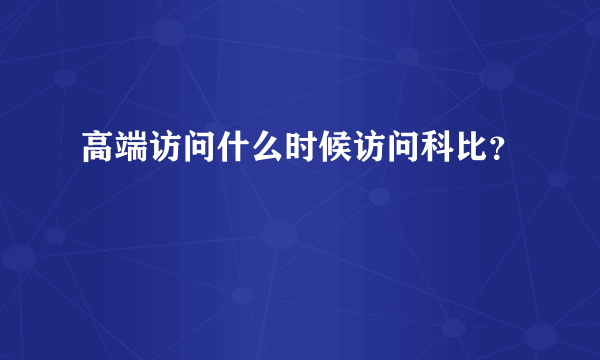 高端访问什么时候访问科比？